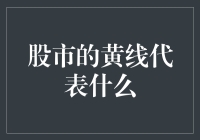 股市的黄线代表什么